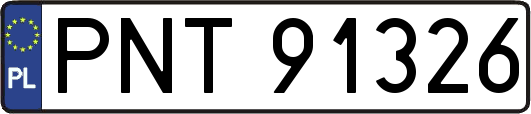 PL
PNT 91326